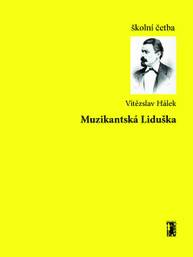 školní četba

Vítězslav Hálek

Muzikantská Liduška